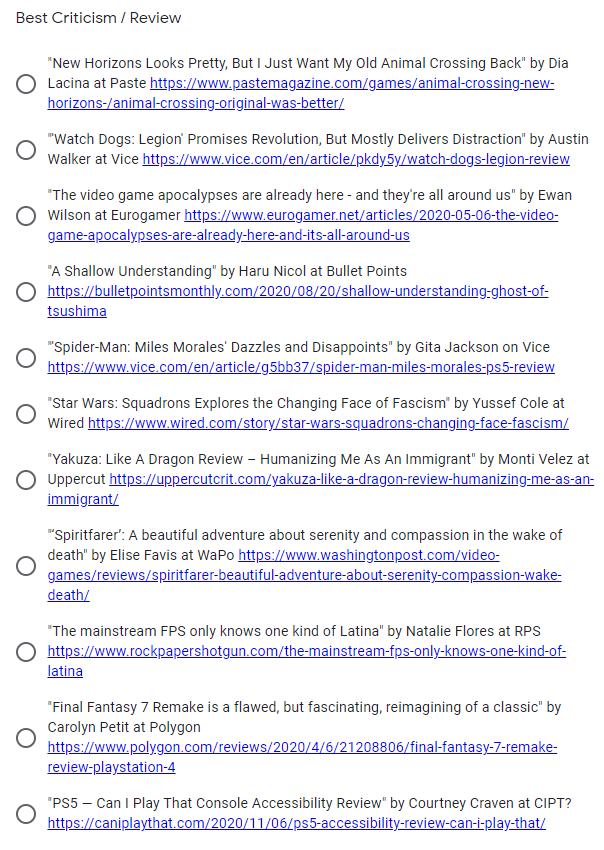 Best Criticism / Review

"New Horizons Looks Pretty, But I Just Want My Old Animal Crossing Back" by Dia Lacina at Paste https://www.pastemagazine.com/games/animal-crossing-new-horizons-/animal-crossing-original-was-better/

"'Watch Dogs: Legion' Promises Revolution, But Mostly Delivers Distraction" by Austin Walker at Vice https://www.vice.com/en/article/pkdy5y/watch-dogs-legion-review

"The video game apocalypses are already here - and they're all around us" by Ewan Wilson at Eurogamer https://www.eurogamer.net/articles/2020-05-06-the-video-game-apocalypses-are-already-here-and-its-all-around-us

"A Shallow Understanding" by Haru Nicol at Bullet Points https://bulletpointsmonthly.com/2020/08/20/shallow-understanding-ghost-of-tsushima

"'Spider-Man: Miles Morales' Dazzles and Disappoints" by Gita Jackson on Vice https://www.vice.com/en/article/g5bb37/spider-man-miles-morales-ps5-review

"Star Wars: Squadrons Explores the Changing Face of Fascism" by Yussef Cole at Wired https://www.wired.com/story/star-wars-squadrons-changing-face-fascism/

"Yakuza: Like A Dragon Review – Humanizing Me As An Immigrant" by Monti Velez at Uppercut https://uppercutcrit.com/yakuza-like-a-dragon-review-humanizing-me-as-an-immigrant/

"'Spiritfarer': A beautiful adventure about serenity and compassion in the wake of death" by Elise Favis at WaPo https://www.washingtonpost.com/video-games/reviews/spiritfarer-beautiful-adventure-about-serenity-compassion-wake-death/

"The mainstream FPS only knows one kind of Latina" by Natalie Flores at RPS https://www.rockpapershotgun.com/the-mainstream-fps-only-knows-one-kind-of-latina

"Final Fantasy 7 Remake is a flawed, but fascinating, reimagining of a classic" by Carolyn Petit at Polygon https://www.polygon.com/reviews/2020/4/6/21208806/final-fantasy-7-remake-review-playstation-4

"PS5 — Can I Play That Console Accessibility Review" by Courtney Craven at CIPT? https://caniplaythat.com/2020/11/06/ps5-accessibility-review-can-i-play-that/